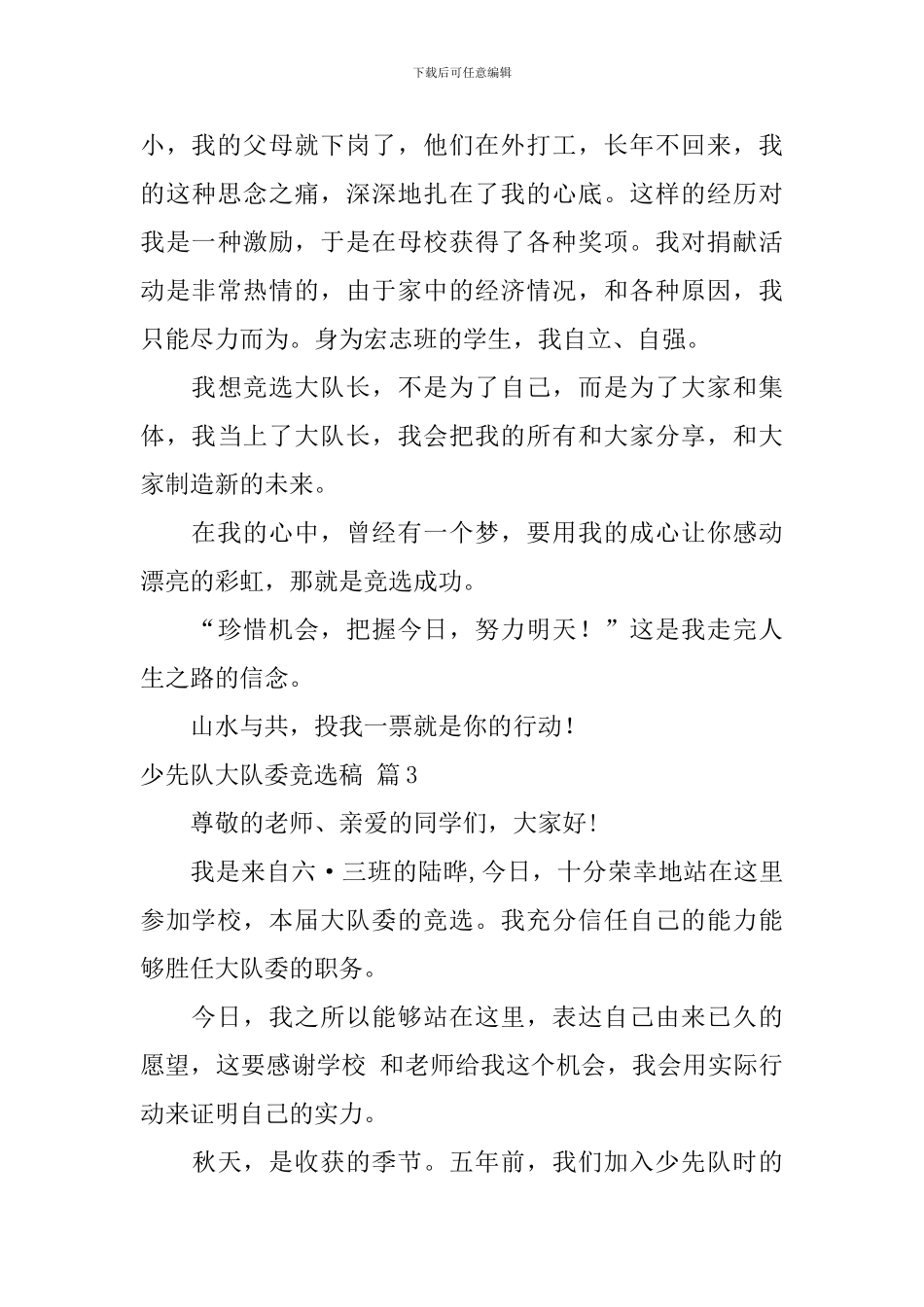 下载后可任意编辑

小，我的父母就下岗了，他们在外打工，长年不回来，我的这种思念之痛，深深地扎在了我的心底。这样的经历对我是一种激励，于是在母校获得了各种奖项。我对捐献活动是非常热情的，由于家中的经济情况，和各种原因，我只能尽力而为。身为宏志班的学生，我自立、自强。

我想竞选大队长，不是为了自己，而是为了大家和集体，我当上了大队长，我会把我的所有和大家分享，和大家制造新的未来。

在我的心中，曾经有一个梦，要用我的成心让你感动漂亮的彩虹，那就是竞选成功。

“珍惜机会，把握今日，努力明天！”这是我走完人生之路的信念。

山水与共，投我一票就是你的行动！

少先队大队委竞选稿 篇3

尊敬的老师、亲爱的同学们，大家好！

我是来自六·三班的陆晔,今日，十分荣幸地站在这里参加学校，本届大队委的竞选。我充分信任自己的能力能够胜任大队委的职务。

今日，我之所以能够站在这里，表达自己由来已久的愿望，这要感谢学校 和老师给我这个机会，我会用实际行动来证明自己的实力。

秋天，是收获的季节。五年前，我们加入少先队时的